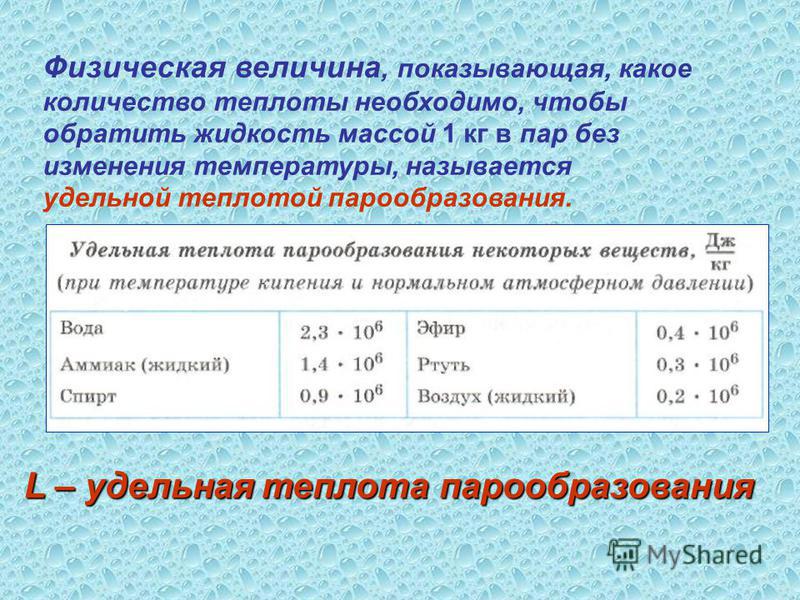 Физическая величина, показывающая, какое количество теплоты необходимо, чтобы обратить жидкость массой 1 кг в пар без изменения температуры, называется удельной теплотой парообразования.

Удельная теплота парообразования некоторых веществ, $\frac{Дж}{кг}$
(при температуре кипения и нормальном атмосферном давлении)

| Вода | $2,3 \cdot 10^6$ | Эфир | $0,4 \cdot 10^6$ |
|---|---|---|---|
| Аммиак (жидкий) | $1,4 \cdot 10^6$ | Ртуть | $0,3 \cdot 10^6$ |
| Спирт | $0,9 \cdot 10^6$ | Воздух (жидкий) | $0,2 \cdot 10^6$ |

L – удельная теплота парообразования

MyShared